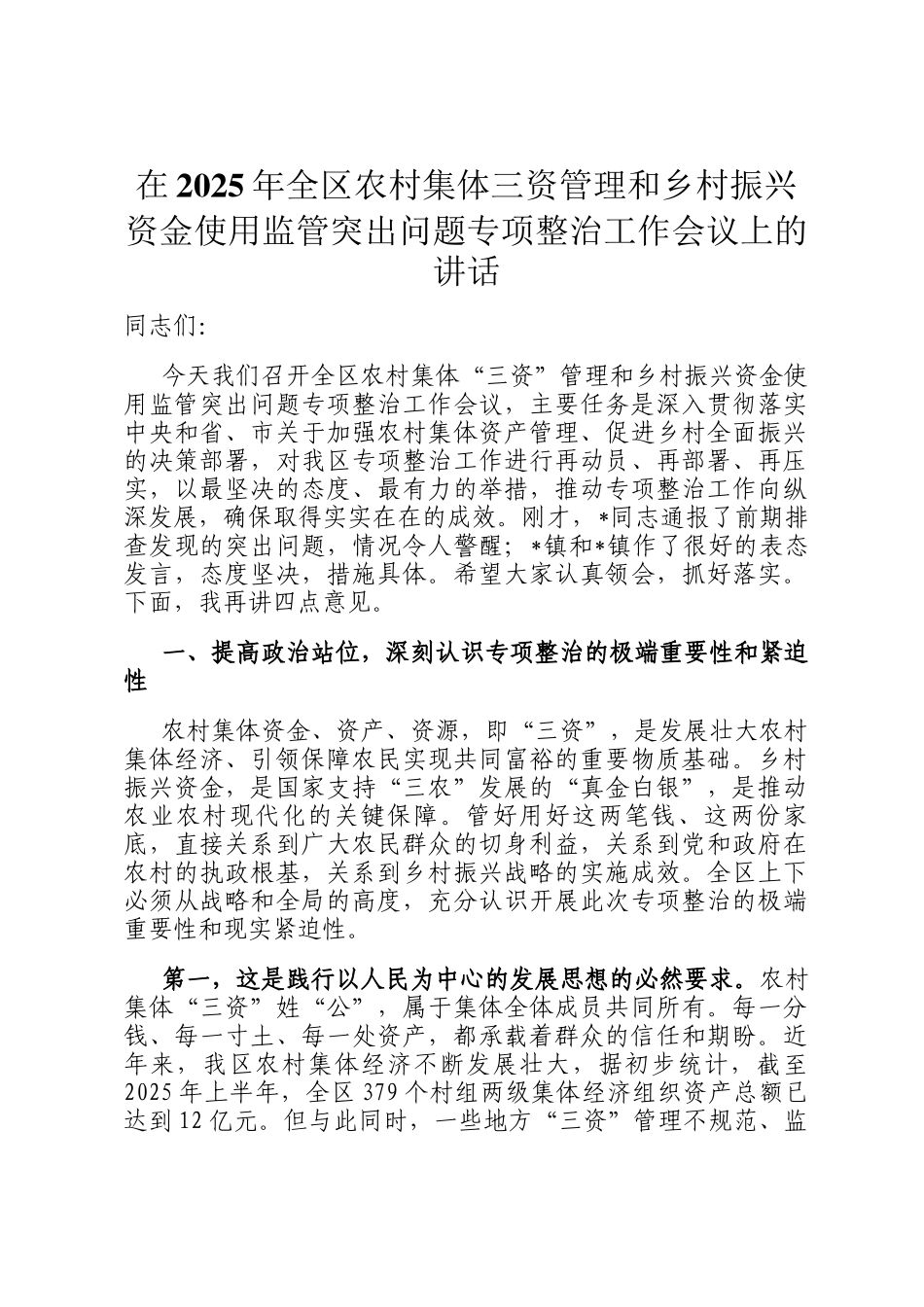 在2025年全区农村集体三资管理和乡村振兴资金使用监管突出问题专项整治工作会议上的讲话

同志们：

今天我们召开全区农村集体“三资”管理和乡村振兴资金使用监管突出问题专项整治工作会议，主要任务是深入贯彻落实中央和省、市关于加强农村集体资产管理、促进乡村全面振兴的决策部署，对我区专项整治工作进行再动员、再部署、再压实，以最坚决的态度、最有力的举措，推动专项整治工作向纵深发展，确保取得实实在在的成效。刚才，*同志通报了前期排查发现的突出问题，情况令人警醒；*镇和*镇作了很好的表态发言，态度坚决，措施具体。希望大家认真领会，抓好落实。下面，我再讲四点意见。

一、提高政治站位，深刻认识专项整治的极端重要性和紧迫性

农村集体资金、资产、资源，即“三资”，是发展壮大农村集体经济、引领保障农民实现共同富裕的重要物质基础。乡村振兴资金，是国家支持“三农”发展的“真金白银”，是推动农业农村现代化的关键保障。管好用好这两笔钱、这两份家底，直接关系到广大农民群众的切身利益，关系到党和政府在农村的执政根基，关系到乡村振兴战略的实施成效。全区上下必须从战略和全局的高度，充分认识开展此次专项整治的极端重要性和现实紧迫性。

第一，这是践行以人民为中心的发展思想的必然要求。农村集体“三资”姓“公”，属于集体全体成员共同所有。每一分钱、每一寸土、每一处资产，都承载着群众的信任和期盼。近年来，我区农村集体经济不断发展壮大，据初步统计，截至2025年上半年，全区379个村组两级集体经济组织资产总额已达到12亿元。但与此同时，一些地方“三资”管理不规范、监